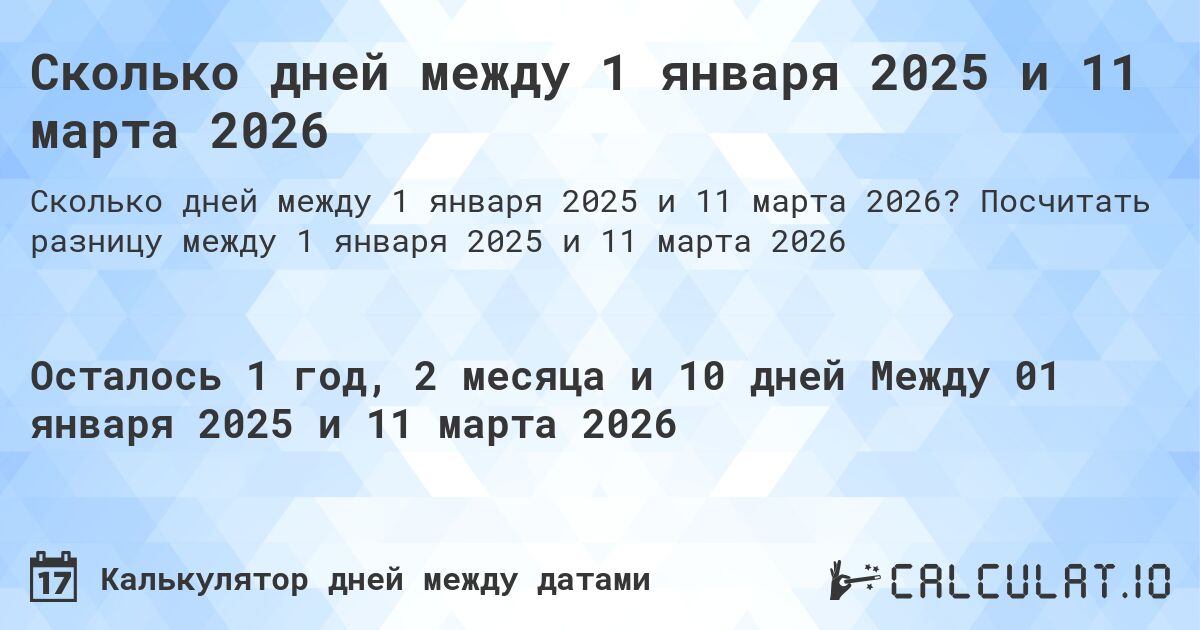 Сколько дней между 1 января 2025 и 11 марта 2026

Сколько дней между 1 января 2025 и 11 марта 2026? Посчитать разницу между 1 января 2025 и 11 марта 2026

Осталось 1 год, 2 месяца и 10 дней Между 01 января 2025 и 11 марта 2026

17 Калькулятор дней между датами

CALCULAT.IO